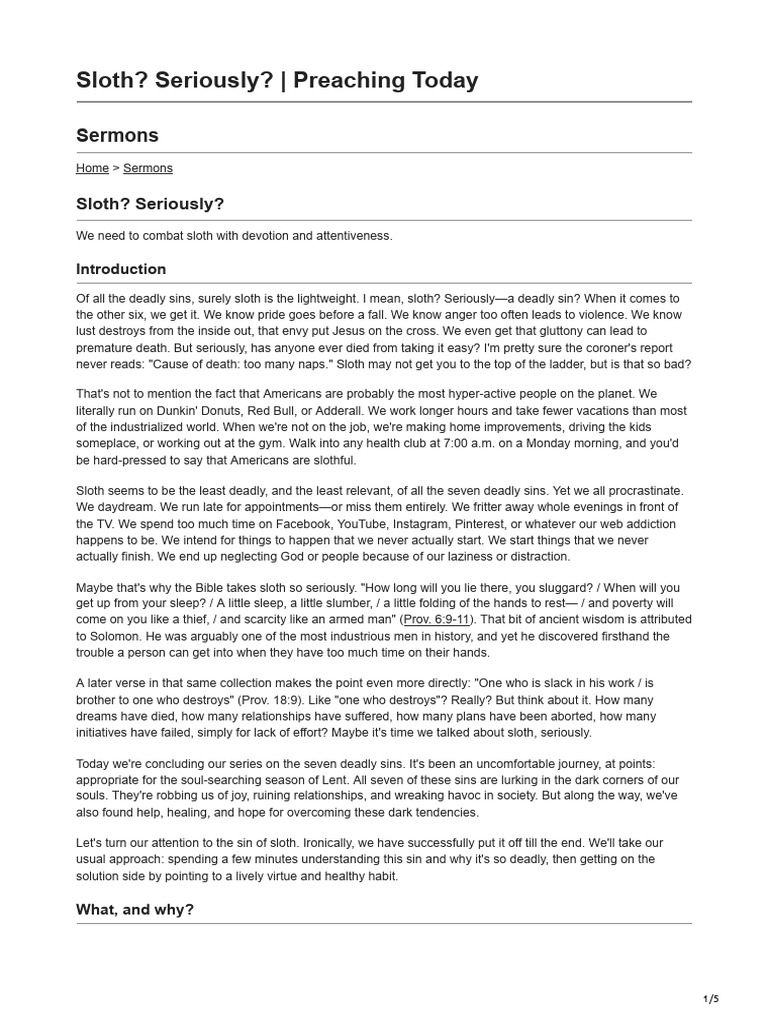 Sloth? Seriously? | Preaching Today

Sermons

Home > Sermons

Sloth? Seriously?

We need to combat sloth with devotion and attentiveness.

Introduction

Of all the deadly sins, surely sloth is the lightweight. I mean, sloth? Seriously—a deadly sin? When it comes to the other six, we get it. We know pride goes before a fall. We know anger too often leads to violence. We know lust destroys from the inside out, that envy put Jesus on the cross. We even get that gluttony can lead to premature death. But seriously, has anyone ever died from taking it easy? I'm pretty sure the coroner's report never reads: "Cause of death: too many naps." Sloth may not get you to the top of the ladder, but is that so bad?

That's not to mention the fact that Americans are probably the most hyper-active people on the planet. We literally run on Dunkin' Donuts, Red Bull, or Adderall. We work longer hours and take fewer vacations than most of the industrialized world. When we're not on the job, we're making home improvements, driving the kids someplace, or working out at the gym. Walk into any health club at 7:00 a.m. on a Monday morning, and you'd be hard-pressed to say that Americans are slothful.

Sloth seems to be the least deadly, and the least relevant, of all the seven deadly sins. Yet we all procrastinate. We daydream. We run late for appointments—or miss them entirely. We fritter away whole evenings in front of the TV. We spend too much time on Facebook, YouTube, Instagram, Pinterest, or whatever our web addiction happens to be. We intend for things to happen that we never actually start. We start things that we never actually finish. We end up neglecting God or people because of our laziness or distraction.

Maybe that's why the Bible takes sloth so seriously. "How long will you lie there, you sluggard? / When will you get up from your sleep? / A little sleep, a little slumber, / a little folding of the hands to rest— / and poverty will come on you like a thief, / and scarcity like an armed man" (Prov. 6:9-11). That bit of ancient wisdom is attributed to Solomon. He was arguably one of the most industrious men in history, and yet he discovered firsthand the trouble a person can get into when they have too much time on their hands.

A later verse in that same collection makes the point even more directly: "One who is slack in his work / is brother to one who destroys" (Prov. 18:9). Like "one who destroys"? Really? But think about it. How many dreams have died, how many relationships have suffered, how many plans have been aborted, how many initiatives have failed, simply for lack of effort? Maybe it's time we talked about sloth, seriously.

Today we're concluding our series on the seven deadly sins. It's been an uncomfortable journey, at points: appropriate for the soul-searching season of Lent. All seven of these sins are lurking in the dark corners of our souls. They're robbing us of joy, ruining relationships, and wreaking havoc in society. But along the way, we've also found help, healing, and hope for overcoming these dark tendencies.

Let's turn our attention to the sin of sloth. Ironically, we have successfully put it off till the end. We'll take our usual approach: spending a few minutes understanding this sin and why it's so deadly, then getting on the solution side by pointing to a lively virtue and healthy habit.

What, and why?

1/5